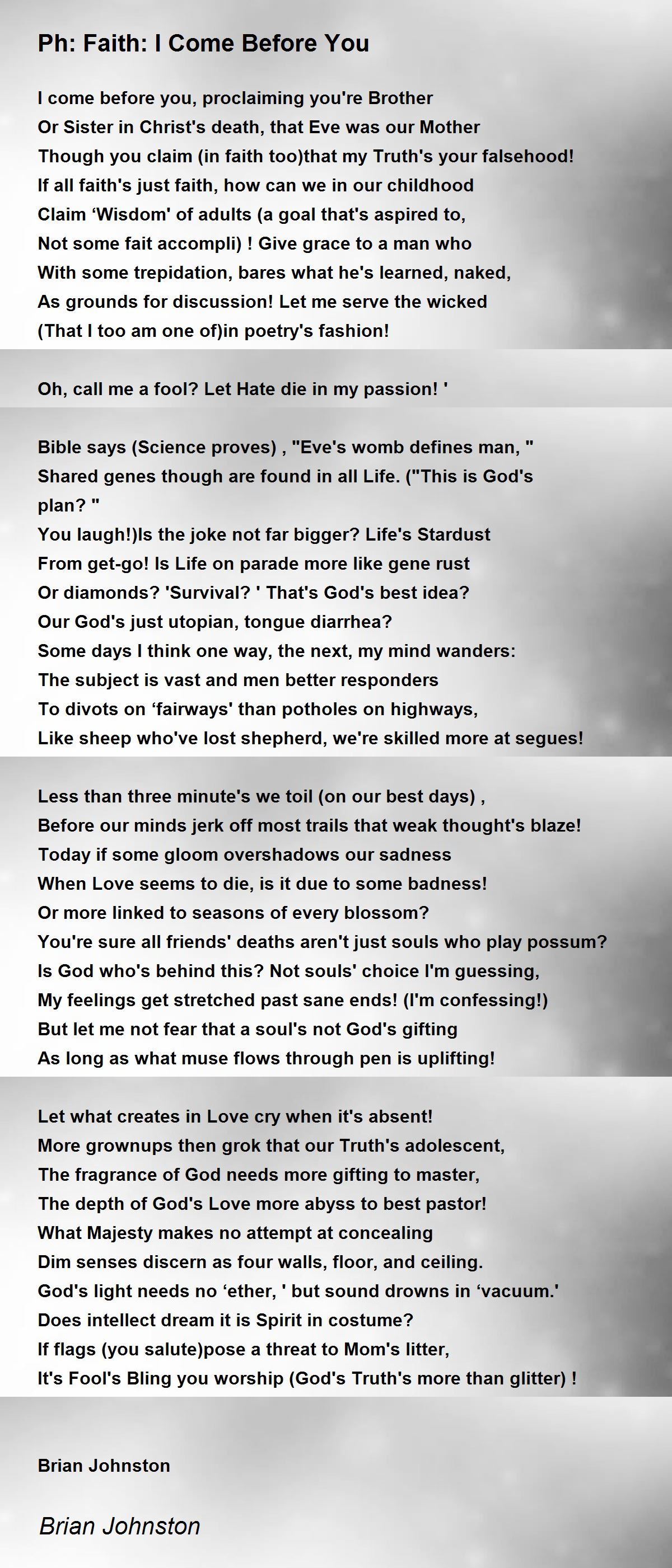 Ph: Faith: I Come Before You

I come before you, proclaiming you're Brother
Or Sister in Christ's death, that Eve was our Mother
Though you claim (in faith too)that my Truth's your falsehood!
If all faith's just faith, how can we in our childhood
Claim ‘Wisdom' of adults (a goal that's aspired to,
Not some fait accompli) ! Give grace to a man who
With some trepidation, bares what he's learned, naked,
As grounds for discussion! Let me serve the wicked
(That I too am one of)in poetry's fashion!

Oh, call me a fool? Let Hate die in my passion! '

Bible says (Science proves) , "Eve's womb defines man, "
Shared genes though are found in all Life. ("This is God's plan? "
You laugh!)Is the joke not far bigger? Life's Stardust
From get-go! Is Life on parade more like gene rust
Or diamonds? 'Survival? ' That's God's best idea?
Our God's just utopian, tongue diarrhea?
Some days I think one way, the next, my mind wanders:
The subject is vast and men better responders
To divots on ‘fairways' than potholes on highways,
Like sheep who've lost shepherd, we're skilled more at segues!

Less than three minute's we toil (on our best days) ,
Before our minds jerk off most trails that weak thought's blaze!
Today if some gloom overshadows our sadness
When Love seems to die, is it due to some badness!
Or more linked to seasons of every blossom?
You're sure all friends' deaths aren't just souls who play possum?
Is God who's behind this? Not souls' choice I'm guessing,
My feelings get stretched past sane ends! (I'm confessing!)
But let me not fear that a soul's not God's gifting
As long as what muse flows through pen is uplifting!

Let what creates in Love cry when it's absent!
More grownups then grok that our Truth's adolescent,
The fragrance of God needs more gifting to master,
The depth of God's Love more abyss to best pastor!
What Majesty makes no attempt at concealing
Dim senses discern as four walls, floor, and ceiling.
God's light needs no ‘ether, ' but sound drowns in ‘vacuum.'
Does intellect dream it is Spirit in costume?
If flags (you salute)pose a threat to Mom's litter,
It's Fool's Bling you worship (God's Truth's more than glitter) !

Brian Johnston

Brian Johnston